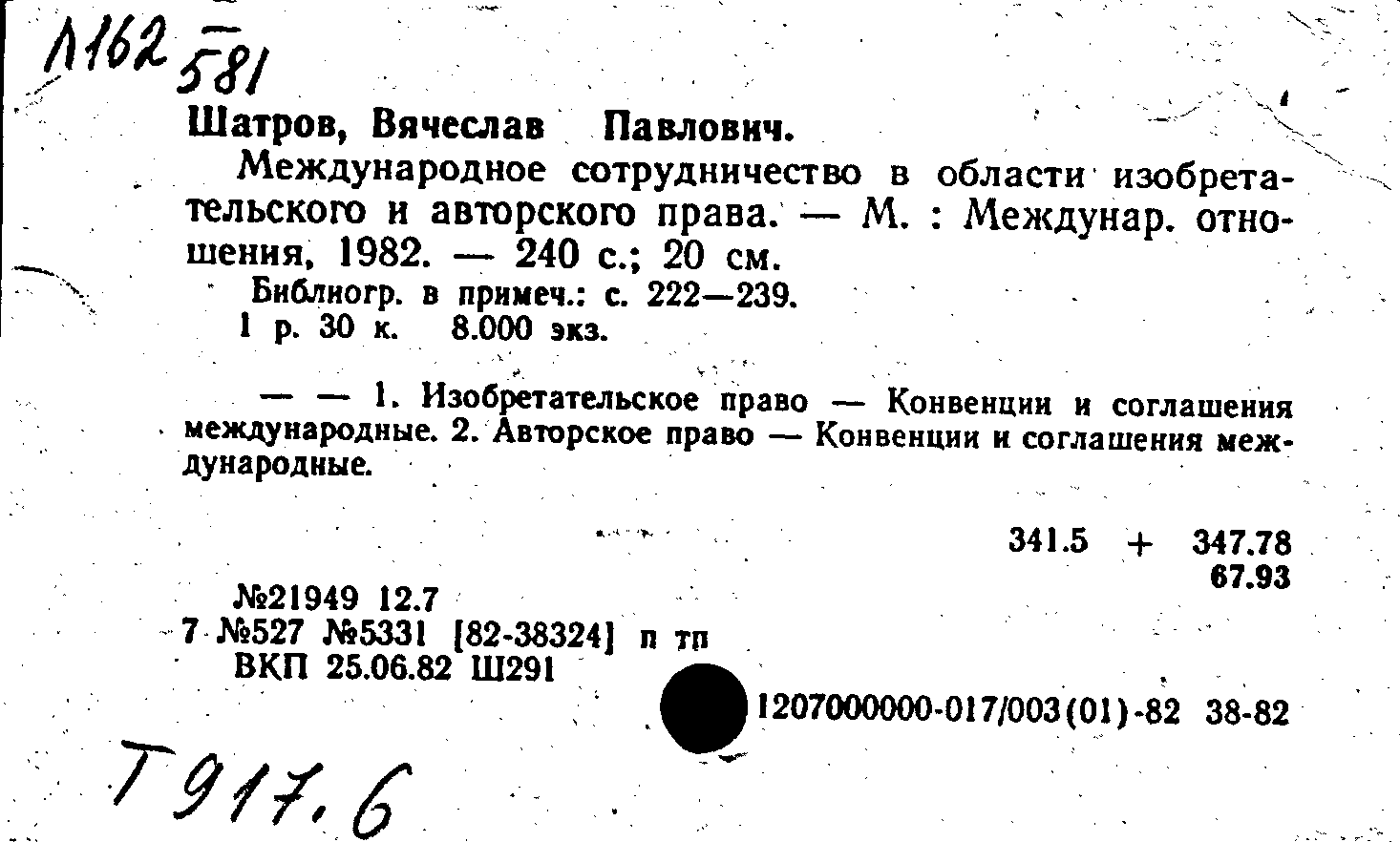 Л162 581

Шатров, Вячеслав Павлович.

Международное сотрудничество в области изобретательского и авторского права. — М. : Междунар. отношения, 1982. — 240 с.; 20 см.

Библиогр. в примеч.: с. 222—239.

1 р. 30 к. 8.000 экз.

— — 1. Изобретательское право — Конвенции и соглашения международные. 2. Авторское право — Конвенции и соглашения международные.

341.5 + 347.78
67.93

№21949 12.7
7 №527 №5331 [82-38324] п тп
ВКП 25.06.82 Ш291

1207000000-017/003(01)-82 38-82

Т917.6